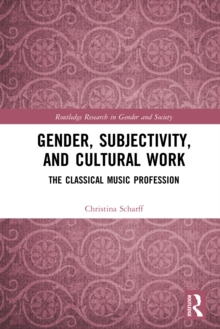 Routledge Research in Gender and Society

GENDER, SUBJECTIVITY, AND CULTURAL WORK

THE CLASSICAL MUSIC PROFESSION

Christina Scharff

ROUTLEDGE